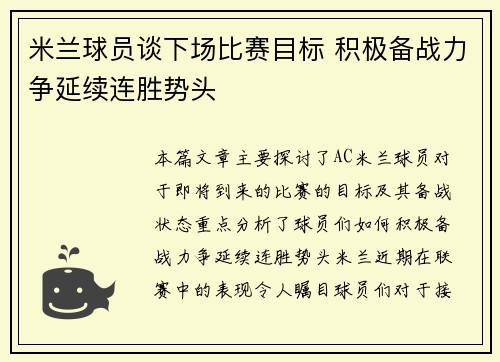 米兰球员谈下场比赛目标 积极备战力争延续连胜势头

本篇文章主要探讨了AC米兰球员对于即将到来的比赛的目标及其备战状态重点分析了球员们如何积极备战力争延续连胜势头米兰近期在联赛中的表现令人瞩目球员们对于接